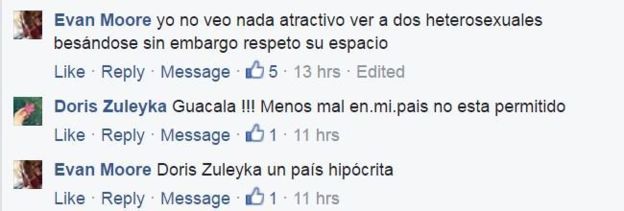 Evan Moore yo no veo nada atractivo ver a dos heterosexuales besándose sin embargo respeto su espacio

Like · Reply · Message · 5 · 13 hrs · Edited

Doris Zuleyka Guacala !!! Menos mal en.mi.pais no esta permitido

Like · Reply · Message · 1 · 11 hrs

Evan Moore Doris Zuleyka un país hipócrita

Like · Reply · Message · 1 · 11 hrs